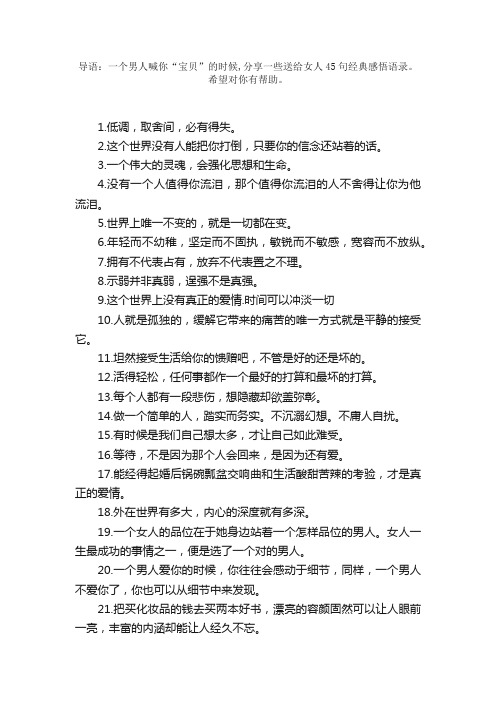 导语：一个男人喊你“宝贝”的时候，分享一些送给女人45句经典感悟语录。希望对你有帮助。

1.低调，取舍间，必有得失。

2.这个世界没有人能把你打倒，只要你的信念还站着的话。

3.一个伟大的灵魂，会强化思想和生命。

4.没有一个人值得你流泪，那个值得你流泪的人不舍得让你为他流泪。

5.世界上唯一不变的，就是一切都在变。

6.年轻而不幼稚，坚定而不固执，敏锐而不敏感，宽容而不放纵。

7.拥有不代表占有，放弃不代表置之不理。

8.示弱并非真弱，逞强不是真强。

9.这个世界上没有真正的爱情.时间可以冲淡一切

10.人就是孤独的，缓解它带来的痛苦的唯一方式就是平静的接受它。

11.坦然接受生活给你的馈赠吧，不管是好的还是坏的。

12.活得轻松，任何事都作一个最好的打算和最坏的打算。

13.每个人都有一段悲伤，想隐藏却欲盖弥彰。

14.做一个简单的人，踏实而务实。不沉溺幻想。不庸人自扰。

15.有时候是我们自己想太多，才让自己如此难受。

16.等待，不是因为那个人会回来，是因为还有爱。

17.能经得起婚后锅碗瓢盆交响曲和生活酸甜苦辣的考验，才是真正的爱情。

18.外在世界有多大，内心的深度就有多深。

19.一个女人的品位在于她身边站着一个怎样品位的男人。女人一生最成功的事情之一，便是选了一个对的男人。

20.一个男人爱你的时候，你往往会感动于细节，同样，一个男人不爱你了，你也可以从细节中来发现。

21.把买化妆品的钱去买两本好书，漂亮的容颜固然可以让人眼前一亮，丰富的内涵却能让人经久不忘。